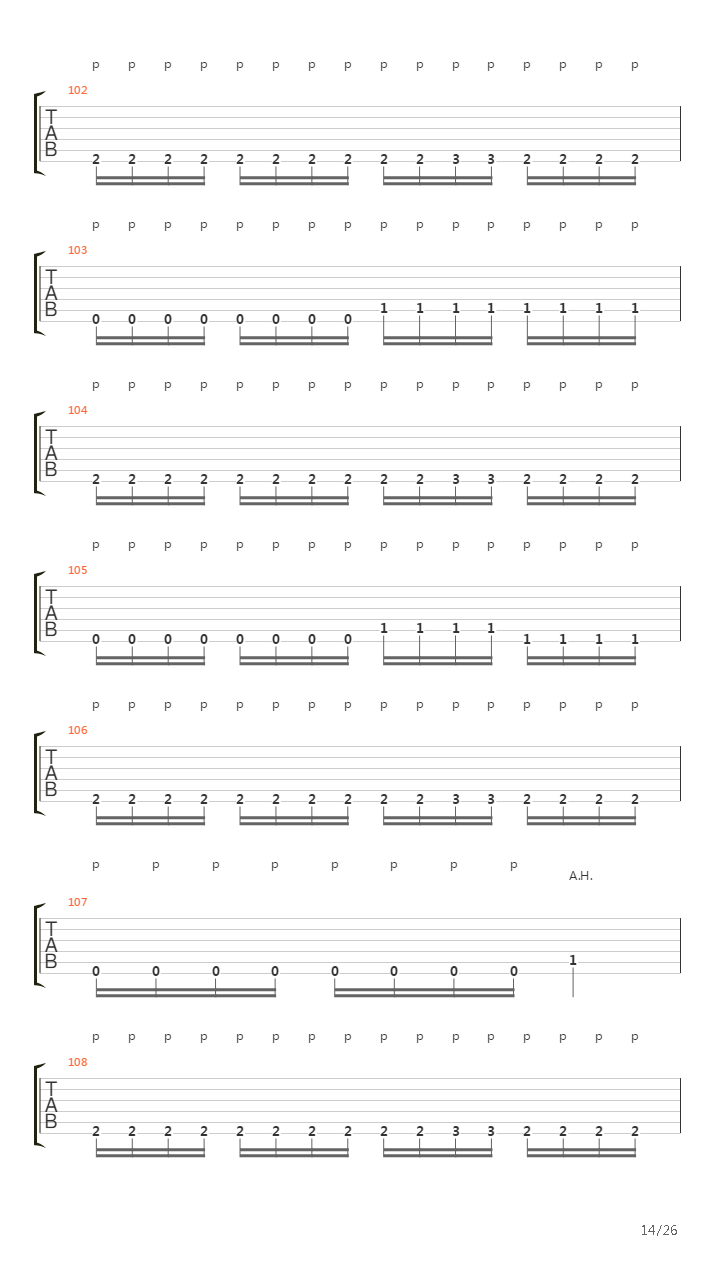 p p p p p p p p p p p p p p p p

102
T
A
B
2 2 2 2 2 2 2 2 2 2 3 3 2 2 2 2

p p p p p p p p p p p p p p p p

103
T
A
B
0 0 0 0 0 0 0 0 1 1 1 1 1 1 1 1

p p p p p p p p p p p p p p p p

104
T
A
B
2 2 2 2 2 2 2 2 2 2 3 3 2 2 2 2

p p p p p p p p p p p p p p p p

105
T
A
B
0 0 0 0 0 0 0 0 1 1 1 1 1 1 1 1

p p p p p p p p p p p p p p p p

106
T
A
B
2 2 2 2 2 2 2 2 2 2 3 3 2 2 2 2

p p p p p p p p
A.H.

107
T
A
B
0 0 0 0 0 0 0 0 1

p p p p p p p p p p p p p p p p

108
T
A
B
2 2 2 2 2 2 2 2 2 2 3 3 2 2 2 2

14/26